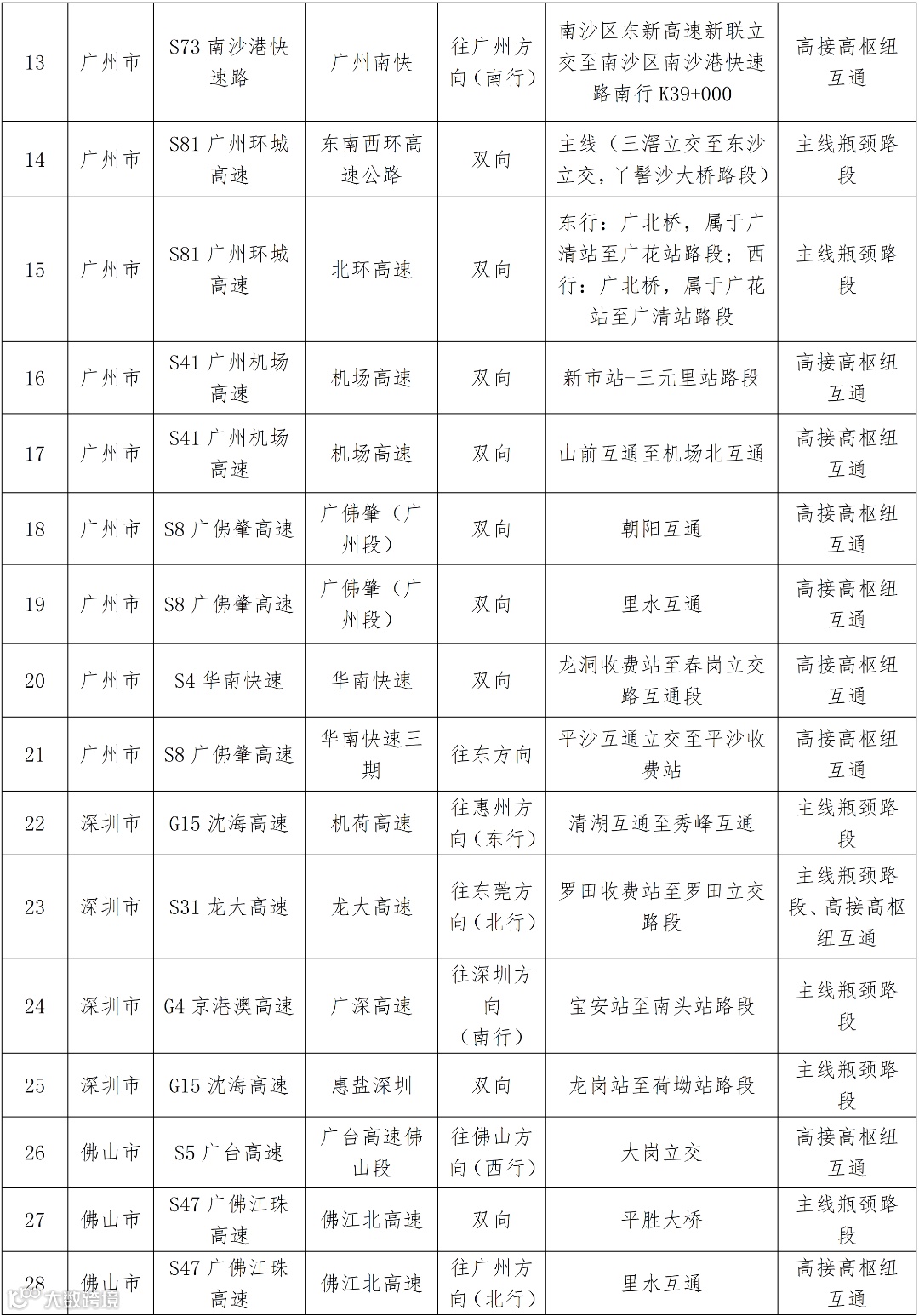 | 13 | 广州市 | S73 南沙港快速路 | 广州南快 | 往广州方向（南行） | 南沙区东新高速新联立交至南沙区南沙港快速路南行 K39+000 | 高接高枢纽互通 |
|---|---|---|---|---|---|---|
| 14 | 广州市 | S81 广州环城高速 | 东南西环高速公路 | 双向 | 主线（三滘立交至东沙立交，丫髻沙大桥路段） | 主线瓶颈路段 |
| 15 | 广州市 | S81 广州环城高速 | 北环高速 | 双向 | 东行：广北桥，属于广清站至广花站路段；西行：广北桥，属于广花站至广清站路段 | 主线瓶颈路段 |
| 16 | 广州市 | S41 广州机场高速 | 机场高速 | 双向 | 新市站-三元里站路段 | 高接高枢纽互通 |
| 17 | 广州市 | S41 广州机场高速 | 机场高速 | 双向 | 山前互通至机场北互通 | 高接高枢纽互通 |
| 18 | 广州市 | S8 广佛肇高速 | 广佛肇（广州段） | 双向 | 朝阳互通 | 高接高枢纽互通 |
| 19 | 广州市 | S8 广佛肇高速 | 广佛肇（广州段） | 双向 | 里水互通 | 高接高枢纽互通 |
| 20 | 广州市 | S4 华南快速 | 华南快速 | 双向 | 龙洞收费站至春岗立交路互通段 | 高接高枢纽互通 |
| 21 | 广州市 | S8 广佛肇高速 | 华南快速三期 | 往东方向 | 平沙互通立交至平沙收费站 | 高接高枢纽互通 |
| 22 | 深圳市 | G15 沈海高速 | 机荷高速 | 往惠州方向（东行） | 清湖互通至秀峰互通 | 主线瓶颈路段 |
| 23 | 深圳市 | S31 龙大高速 | 龙大高速 | 往东莞方向（北行） | 罗田收费站至罗田立交路段 | 主线瓶颈路段、高接高枢纽互通 |
| 24 | 深圳市 | G4 京港澳高速 | 广深高速 | 往深圳方向（南行） | 宝安站至南头站路段 | 主线瓶颈路段 |
| 25 | 深圳市 | G15 沈海高速 | 惠盐深圳 | 双向 | 龙岗站至荷坳站路段 | 主线瓶颈路段 |
| 26 | 佛山市 | S5 广台高速 | 广台高速佛山段 | 往佛山方向（西行） | 大岗立交 | 高接高枢纽互通 |
| 27 | 佛山市 | S47 广佛江珠高速 | 佛江北高速 | 双向 | 平胜大桥 | 主线瓶颈路段 |
| 28 | 佛山市 | S47 广佛江珠高速 | 佛江北高速 | 往广州方向（北行） | 里水互通 | 高接高枢纽互通 |

大数跨境